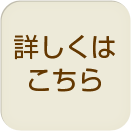 詳しくは
こちら